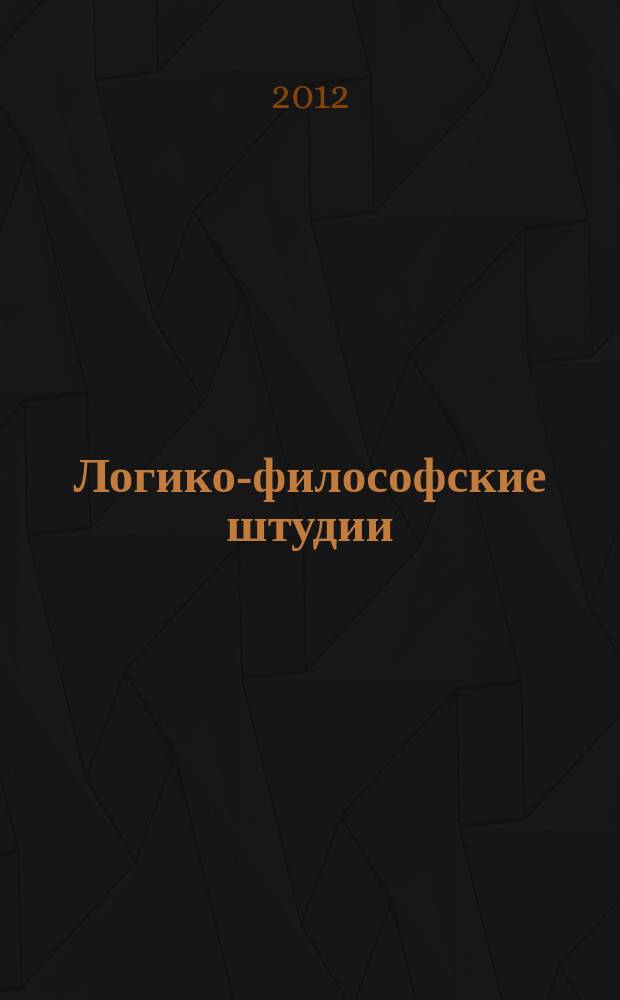 2012

Логико-философские штудии